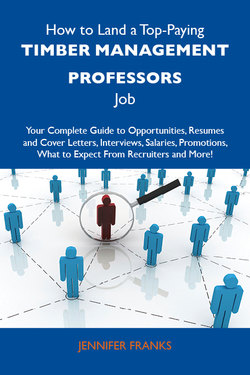 How to Land a Top-Paying
TIMBER MANAGEMENT PROFESSORS
Job

Your Complete Guide to Opportunities, Resumes and Cover Letters, Interviews, Salaries, Promotions, What to Expect From Recruiters and More!

JENNIFER FRANKS